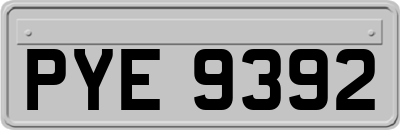 PYE 9392